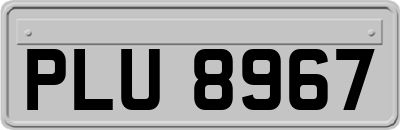 PLU 8967